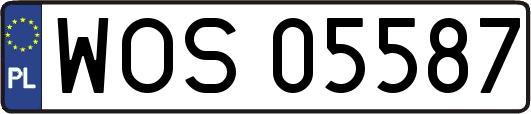 PL
WOS 05587